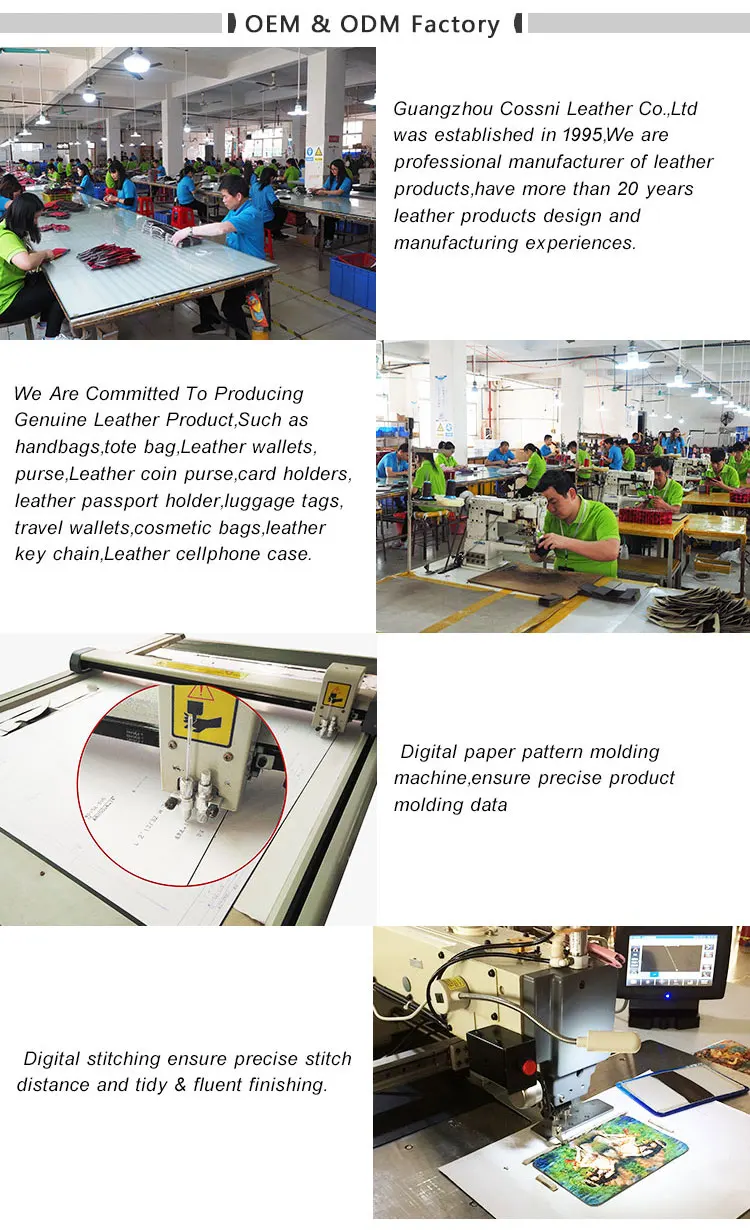 OEM & ODM Factory

Guangzhou Cossni Leather Co.,Ltd was established in 1995,We are professional manufacturer of leather products,have more than 20 years leather products design and manufacturing experiences.

We Are Committed To Producing Genuine Leather Product,Such as handbags,tote bag,Leather wallets, purse,Leather coin purse,card holders, leather passport holder,luggage tags, travel wallets,cosmetic bags,leather key chain,Leather cellphone case.

Digital paper pattern molding machine,ensure precise product molding data

Digital stitching ensure precise stitch distance and tidy & fluent finishing.